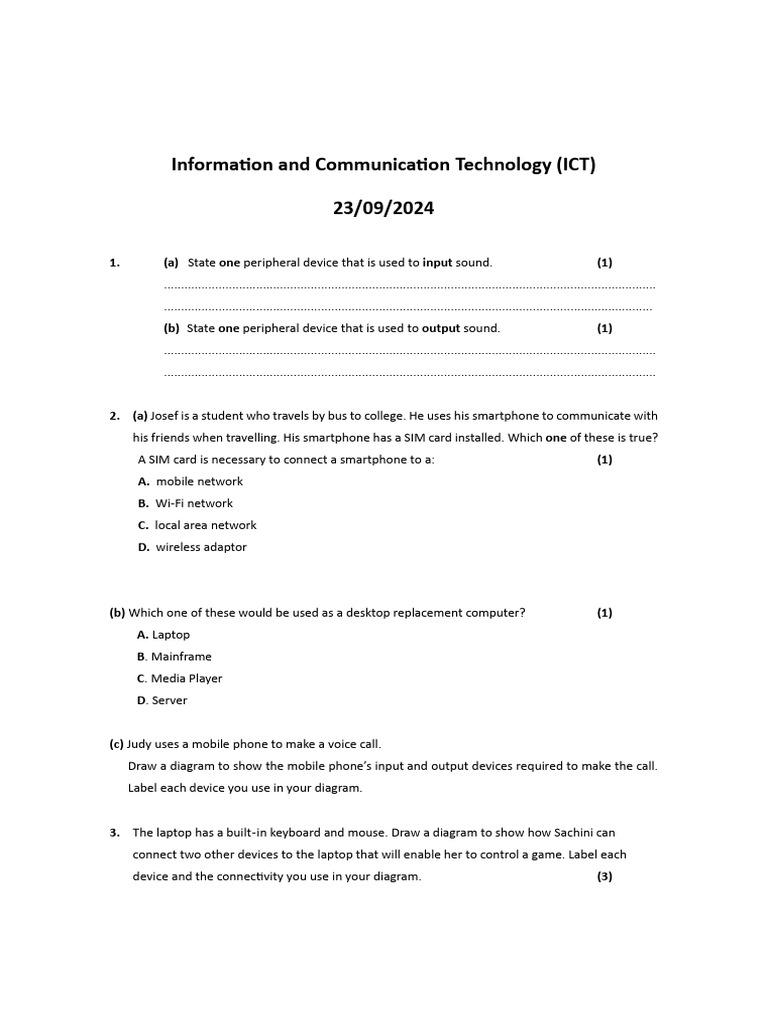 Information and Communication Technology (ICT)

23/09/2024

1. (a) State one peripheral device that is used to input sound. (1)

____

____

(b) State one peripheral device that is used to output sound. (1)

____

____

2. (a) Josef is a student who travels by bus to college. He uses his smartphone to communicate with his friends when travelling. His smartphone has a SIM card installed. Which one of these is true?

A SIM card is necessary to connect a smartphone to a: (1)

A. mobile network
B. Wi-Fi network
C. local area network
D. wireless adaptor

(b) Which one of these would be used as a desktop replacement computer? (1)

A. Laptop
B. Mainframe
C. Media Player
D. Server

(c) Judy uses a mobile phone to make a voice call.

Draw a diagram to show the mobile phone's input and output devices required to make the call. Label each device you use in your diagram.

3. The laptop has a built-in keyboard and mouse. Draw a diagram to show how Sachini can connect two other devices to the laptop that will enable her to control a game. Label each device and the connectivity you use in your diagram. (3)